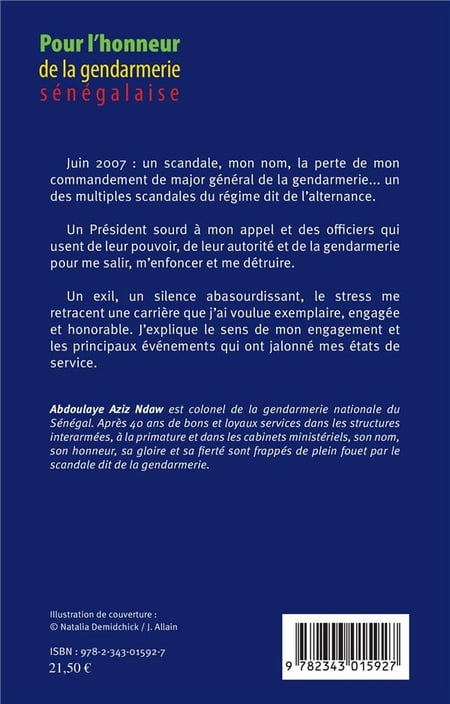 Pour l'honneur
de la gendarmerie
sénégalaise

Juin 2007 : un scandale, mon nom, la perte de mon commandement de major général de la gendarmerie... un des multiples scandales du régime dit de l'alternance.

Un Président sourd à mon appel et des officiers qui usent de leur pouvoir, de leur autorité et de la gendarmerie pour me salir, m'enfoncer et me détruire.

Un exil, un silence abasourdissant, le stress me retracent une carrière que j'ai voulue exemplaire, engagée et honorable. J'explique le sens de mon engagement et les principaux événements qui ont jalonné mes états de service.

Abdoulaye Aziz Ndaw est colonel de la gendarmerie nationale du Sénégal. Après 40 ans de bons et loyaux services dans les structures interarmées, à la primature et dans les cabinets ministériels, son nom, son honneur, sa gloire et sa fierté sont frappés de plein fouet par le scandale dit de la gendarmerie.

Illustration de couverture :
© Natalia Demidchick / J. Allain

ISBN : 978-2-343-01592-7
21,50 €

9 782343 015927